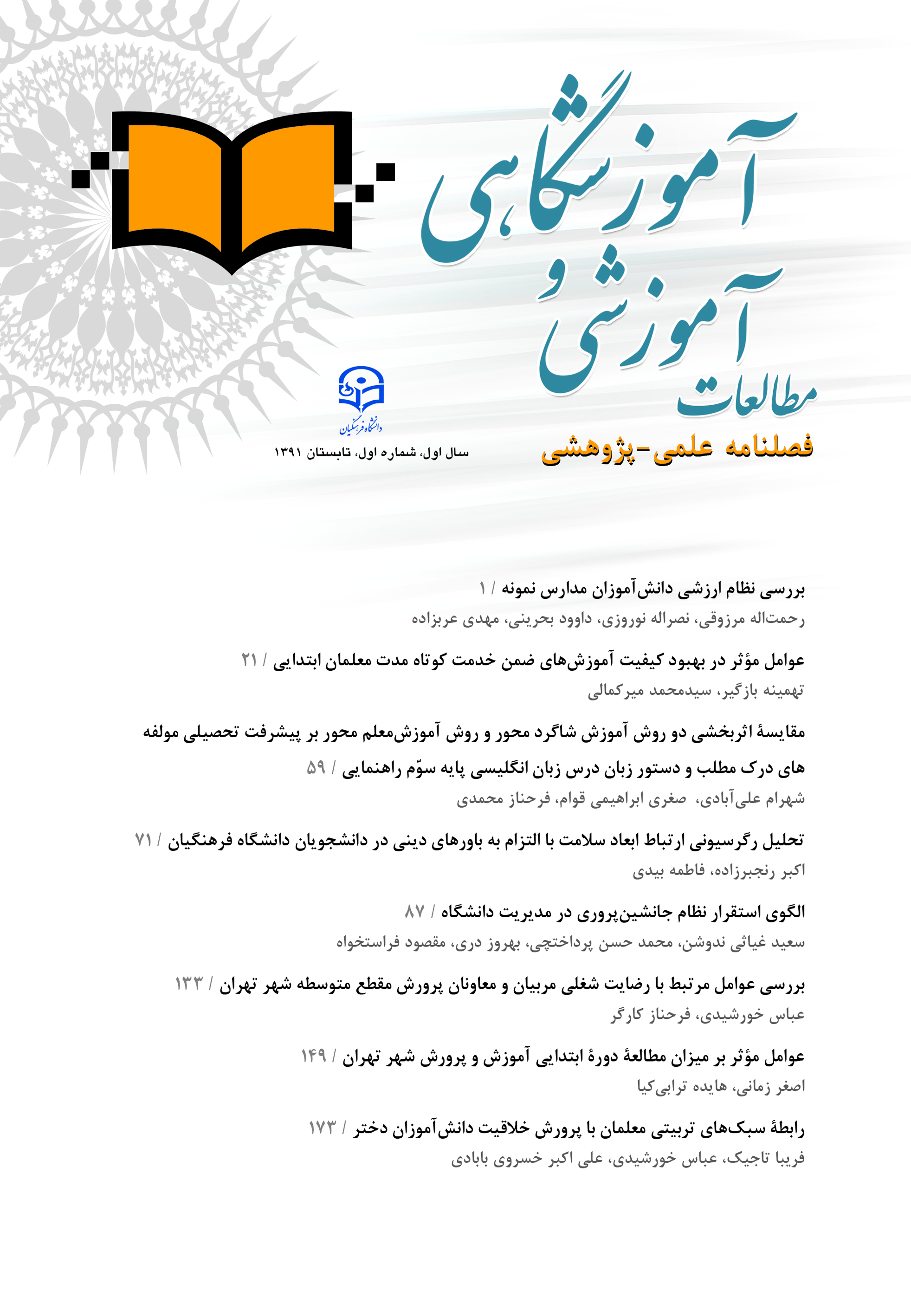 مطالعات آموزشی و آموزشگاهی

فصلنامه علمی-پژوهشی

دانشگاه فرهنگیان

سال اول، شماره اول، تابستان ۱۳۹۱

بررسی نظام ارزشی دانش‌آموزان مدارس نمونه / ۱
رحمت‌اله مرزوقی، نصراله نوروزی، داوود بحرینی، مهدی عربزاده

عوامل مؤثر در بهبود کیفیت آموزش‌های ضمن خدمت کوتاه مدت معلمان ابتدایی / ۲۱
تهمینه بازگیر، سیدمحمد میرکمالی

مقایسهٔ اثربخشی دو روش آموزش شاگرد محور و روش آموزش‌معلم محور بر پیشرفت تحصیلی مولفه های درک مطلب و دستور زبان درس زبان انگلیسی پایه سوّم راهنمایی / ۵۹
شهرام علی‌آبادی، صغری ابراهیمی قوام، فرحناز محمدی

تحلیل رگرسیونی ارتباط ابعاد سلامت با التزام به باورهای دینی در دانشجویان دانشگاه فرهنگیان / ۷۱
اکبر رنجبرزاده، فاطمه بیدی

الگوی استقرار نظام جانشین‌پروری در مدیریت دانشگاه / ۸۷
سعید غیاثی ندوشن، محمد حسن پرداختچی، بهروز دری، مقصود فراستخواه

بررسی عوامل مرتبط با رضایت شغلی مربیان و معاونان پرورش مقطع متوسطه شهر تهران / ۱۳۳
عباس خورشیدی، فرحناز کارگر

عوامل مؤثر بر میزان مطالعهٔ دورهٔ ابتدایی آموزش و پرورش شهر تهران / ۱۴۹
اصغر زمانی، هایده ترابی‌کیا

رابطهٔ سبک‌های تربیتی معلمان با پرورش خلاقیت دانش‌آموزان دختر / ۱۷۳
فریبا تاجیک، عباس خورشیدی، علی اکبر خسروی بابادی